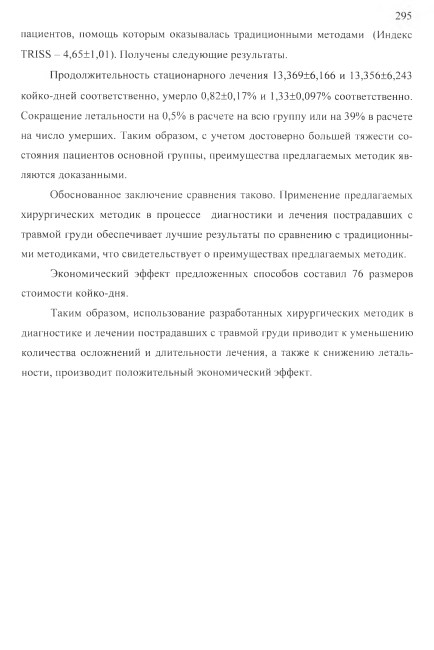 295

пациентов, помощь которым оказывалась традиционными методами (Индекс TRISS – 4,65±1,01). Получены следующие результаты.

Продолжительность стационарного лечения 13,369±6,166 и 13,356±6,243 койко-дней соответственно, умерло 0,82±0,17% и 1,33±0,097% соответственно. Сокращение летальности на 0,5% в расчете на всю группу или на 39% в расчете на число умерших. Таким образом, с учетом достоверно большей тяжести состояния пациентов основной группы, преимущества предлагаемых методик являются доказанными.

Обоснованное заключение сравнения таково. Применение предлагаемых хирургических методик в процессе диагностики и лечения пострадавших с травмой груди обеспечивает лучшие результаты по сравнению с традиционными методиками, что свидетельствует о преимуществах предлагаемых методик.

Экономический эффект предложенных способов составил 76 размеров стоимости койко-дня.

Таким образом, использование разработанных хирургических методик в диагностике и лечении пострадавших с травмой груди приводит к уменьшению количества осложнений и длительности лечения, а также к снижению летальности, производит положительный экономический эффект.